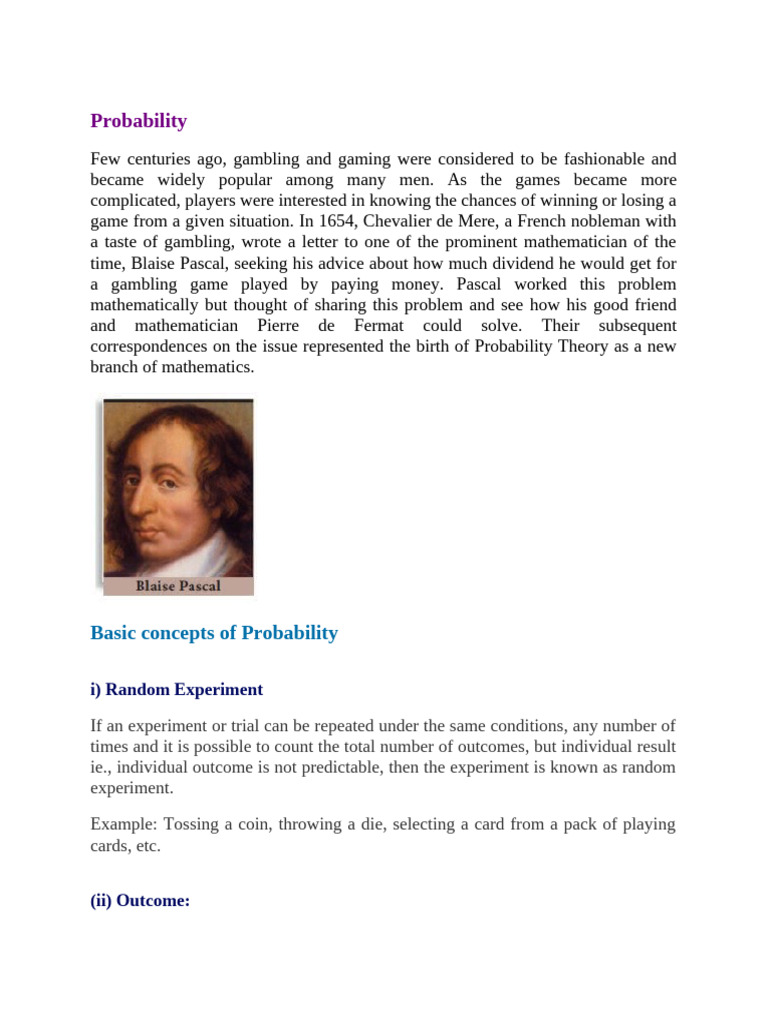 Probability

Few centuries ago, gambling and gaming were considered to be fashionable and became widely popular among many men. As the games became more complicated, players were interested in knowing the chances of winning or losing a game from a given situation. In 1654, Chevalier de Mere, a French nobleman with a taste of gambling, wrote a letter to one of the prominent mathematician of the time, Blaise Pascal, seeking his advice about how much dividend he would get for a gambling game played by paying money. Pascal worked this problem mathematically but thought of sharing this problem and see how his good friend and mathematician Pierre de Fermat could solve. Their subsequent correspondences on the issue represented the birth of Probability Theory as a new branch of mathematics.

Blaise Pascal

Basic concepts of Probability

i) Random Experiment

If an experiment or trial can be repeated under the same conditions, any number of times and it is possible to count the total number of outcomes, but individual result ie., individual outcome is not predictable, then the experiment is known as random experiment.

Example: Tossing a coin, throwing a die, selecting a card from a pack of playing cards, etc.

(ii) Outcome: